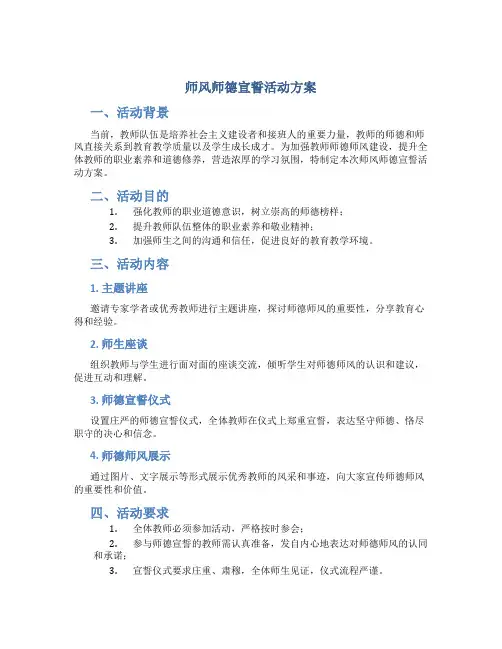 师风师德宣誓活动方案

一、活动背景

当前，教师队伍是培养社会主义建设者和接班人的重要力量，教师的师德和师风直接关系到教育教学质量以及学生成长成才。为加强教师师德师风建设，提升全体教师的职业素养和道德修养，营造浓厚的学习氛围，特制定本次师风师德宣誓活动方案。

二、活动目的

1. 强化教师的职业道德意识，树立崇高的师德榜样；
2. 提升教师队伍整体的职业素养和敬业精神；
3. 加强师生之间的沟通和信任，促进良好的教育教学环境。

三、活动内容

1. 主题讲座

邀请专家学者或优秀教师进行主题讲座，探讨师德师风的重要性，分享教育心得和经验。

2. 师生座谈

组织教师与学生进行面对面的座谈交流，倾听学生对师德师风的认识和建议，促进互动和理解。

3. 师德宣誓仪式

设置庄严的师德宣誓仪式，全体教师在仪式上郑重宣誓，表达坚守师德、恪尽职守的决心和信念。

4. 师德师风展示

通过图片、文字展示等形式展示优秀教师的风采和事迹，向大家宣传师德师风的重要性和价值。

四、活动要求

1. 全体教师必须参加活动，严格按时参会；
2. 参与师德宣誓的教师需认真准备，发自内心地表达对师德师风的认同和承诺；
3. 宣誓仪式要求庄重、肃穆，全体师生见证，仪式流程严谨。